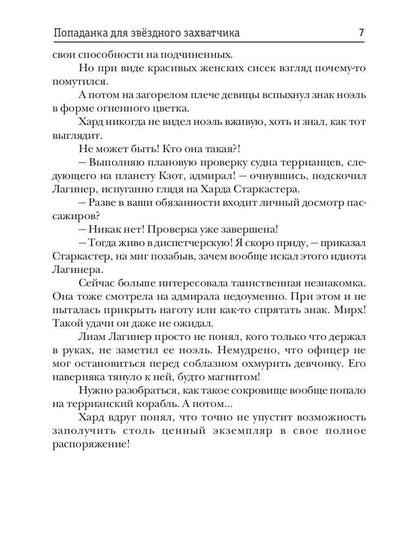 Попаданка для звёздного захватчика 7

свои способности на подчиненных.

Но при виде красивых женских сисек взгляд почему-то помутился.

А потом на загорелом плече девицы вспыхнул знак ноэль в форме огненного цветка.

Хард никогда не видел ноэль вживую, хоть и знал, как тот выглядит.

Не может быть! Кто она такая?!

— Выполняю плановую проверку судна террианцев, следующего на планету Кзот, адмирал! — очнувшись, подскочил Лагинер, испуганно глядя на Харда Старкастера.

— Разве в ваши обязанности входит личный досмотр пассажиров?

— Никак нет! Проверка уже завершена!

— Тогда живо в диспетчерскую! Я скоро приду, — приказал Старкастер, на миг позабыв, зачем вообще искал этого идиота Лагинера.

Сейчас больше интересовала таинственная незнакомка. Она тоже смотрела на адмирала недоуменно. При этом и не пыталась прикрыть наготу или как-то спрятать знак. Мирх! Такой удачи он даже не ожидал.

Лиам Лагинер просто не понял, кого только что держал в руках, не заметил ее ноэль. Немудрено, что офицер не мог остановиться перед соблазном охмурить девчонку. Его наверняка тянуло к ней, будто магнитом!

Нужно разобраться, как такое сокровище вообще попало на террианский корабль. А потом...

Хард вдруг понял, что точно не упустит возможность заполучить столь ценный экземпляр в свое полное распоряжение!